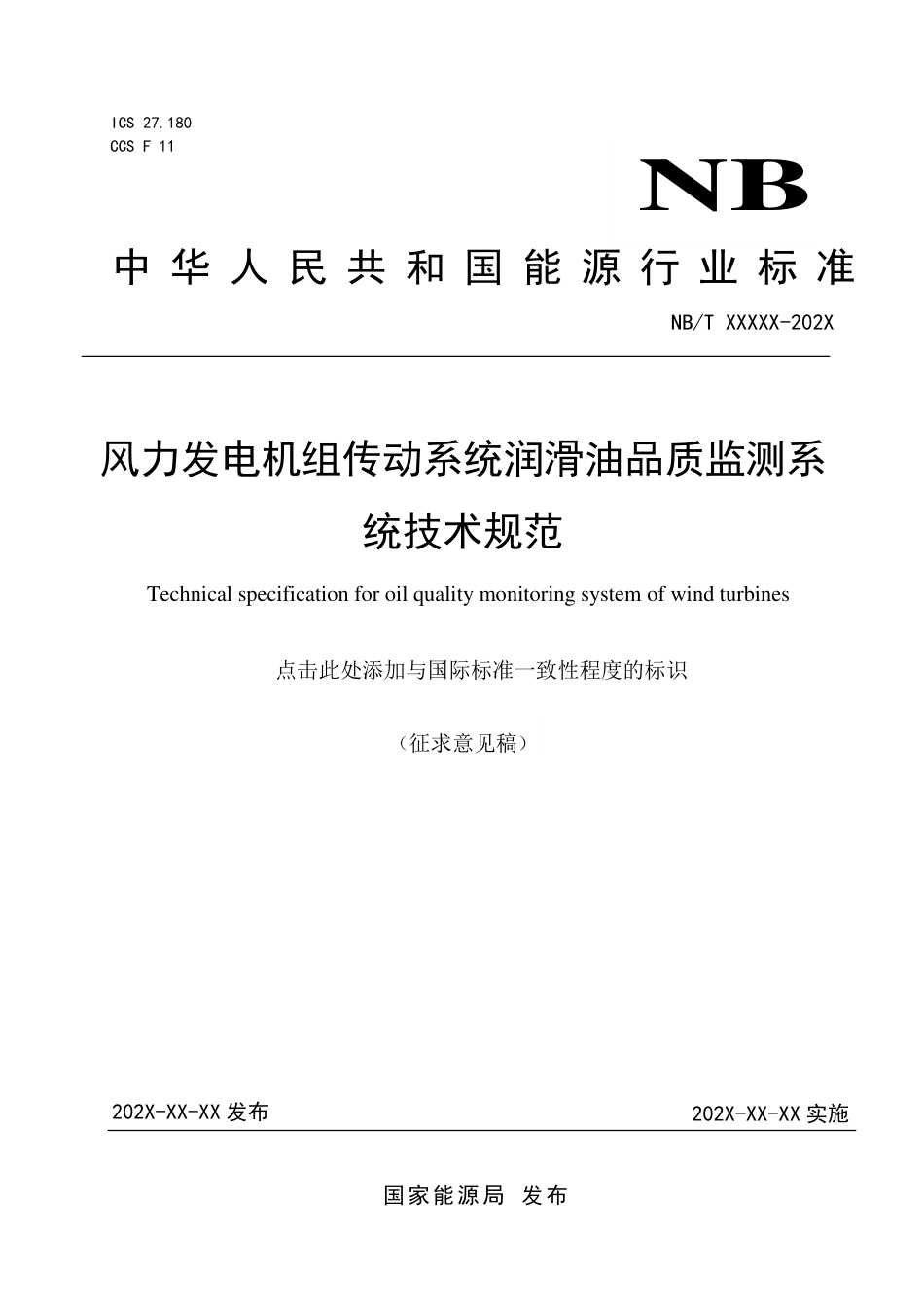 ICS 27.180
CCS F 11

NB

中华人民共和国能源行业标准

NB/T XXXXX-202X

风力发电机组传动系统润滑油品质监测系统技术规范

Technical specification for oil quality monitoring system of wind turbines

点击此处添加与国际标准一致性程度的标识

（征求意见稿）

202X-XX-XX 发布

202X-XX-XX 实施

国家能源局 发布